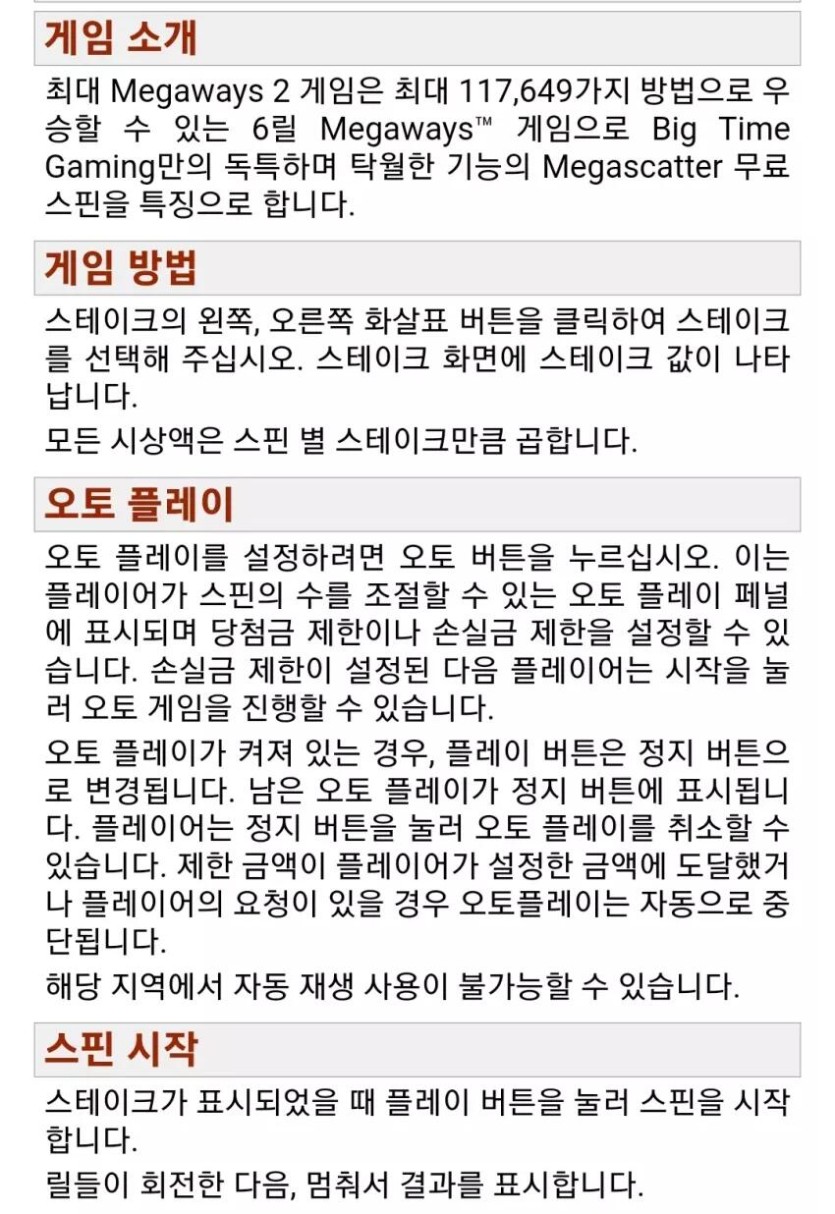 게임 소개

최대 Megaways 2 게임은 최대 117,649가지 방법으로 우승할 수 있는 6릴 Megaways™ 게임으로 Big Time Gaming만의 독특하며 탁월한 기능의 Megascatter 무료 스핀을 특징으로 합니다.

게임 방법

스테이크의 왼쪽, 오른쪽 화살표 버튼을 클릭하여 스테이크를 선택해 주십시오. 스테이크 화면에 스테이크 값이 나타납니다.

모든 시상액은 스핀 별 스테이크만큼 곱합니다.

오토 플레이

오토 플레이를 설정하려면 오토 버튼을 누르십시오. 이는 플레이어가 스핀의 수를 조절할 수 있는 오토 플레이 페널에 표시되며 당첨금 제한이나 손실금 제한을 설정할 수 있습니다. 손실금 제한이 설정된 다음 플레이어는 시작을 눌러 오토 게임을 진행할 수 있습니다.

오토 플레이가 켜져 있는 경우, 플레이 버튼은 정지 버튼으로 변경됩니다. 남은 오토 플레이가 정지 버튼에 표시됩니다. 플레이어는 정지 버튼을 눌러 오토 플레이를 취소할 수 있습니다. 제한 금액이 플레이어가 설정한 금액에 도달했거나 플레이어의 요청이 있을 경우 오토플레이는 자동으로 중단됩니다.

해당 지역에서 자동 재생 사용이 불가능할 수 있습니다.

스핀 시작

스테이크가 표시되었을 때 플레이 버튼을 눌러 스핀을 시작합니다.

릴들이 회전한 다음, 멈춰서 결과를 표시합니다.